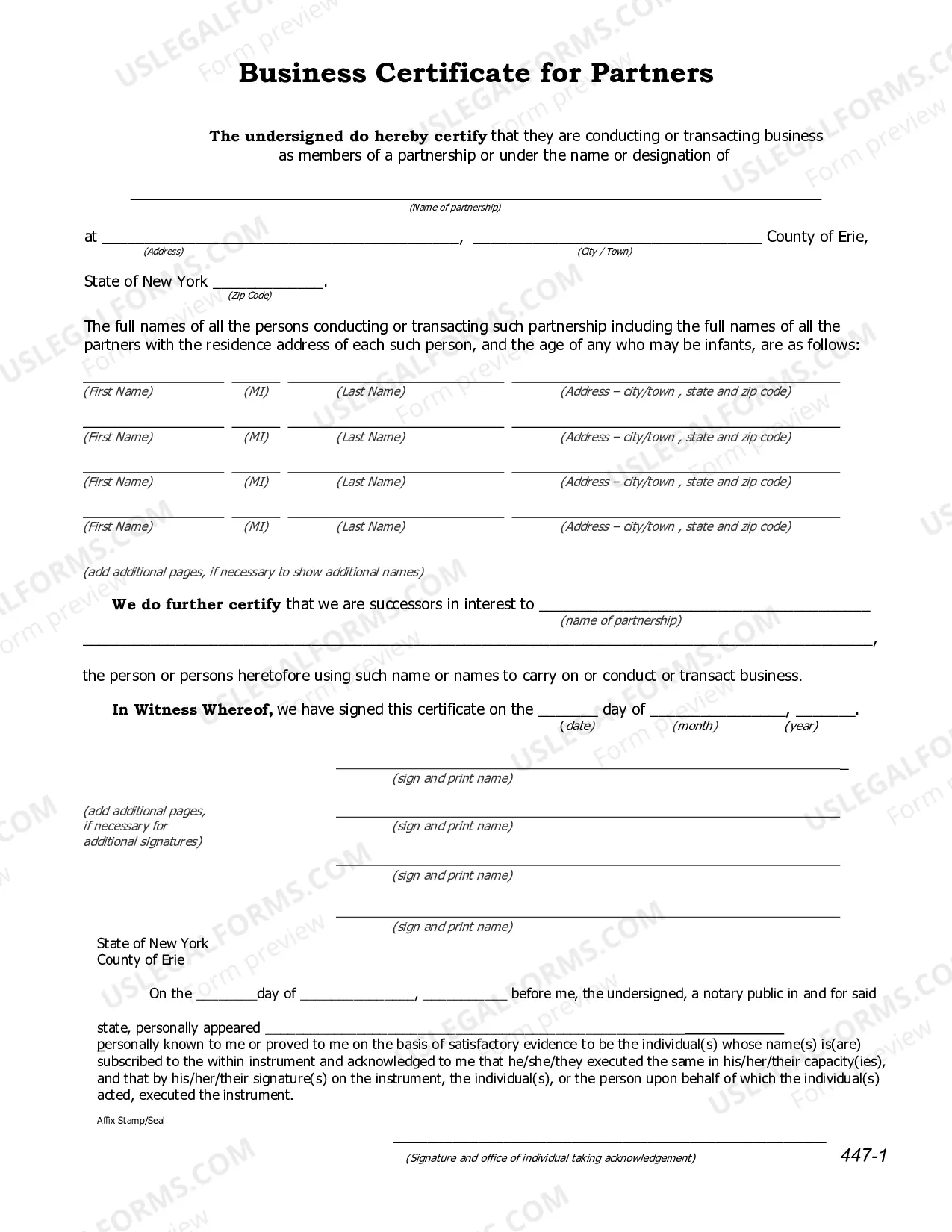 Business Certificate for Partners

The undersigned do hereby certify that they are conducting or transacting business as members of a partnership or under the name or designation of

____
(Name of partnership)

at ____, ____ County of Erie,
(Address) (City / Town)

State of New York ____.
(Zip Code)

The full names of all the persons conducting or transacting such partnership including the full names of all the partners with the residence address of each such person, and the age of any who may be infants, are as follows:

____ ____ ____ ____
(First Name) (MI) (Last Name) (Address – city/town , state and zip code)

____ ____ ____ ____
(First Name) (MI) (Last Name) (Address – city/town , state and zip code)

____ ____ ____ ____
(First Name) (MI) (Last Name) (Address – city/town , state and zip code)

____ ____ ____ ____
(First Name) (MI) (Last Name) (Address – city/town , state and zip code)

(add additional pages, if necessary to show additional names)

We do further certify that we are successors in interest to ____
(name of partnership)
____,

the person or persons heretofore using such name or names to carry on or conduct or transact business.

In Witness Whereof, we have signed this certificate on the ____ day of ____, ____.
(date) (month) (year)

____
(sign and print name)

(add additional pages, if necessary for additional signatures)

____
(sign and print name)

____
(sign and print name)

____
(sign and print name)

State of New York
County of Erie

On the ____day of ____, ____ before me, the undersigned, a notary public in and for said

state, personally appeared ____
personally known to me or proved to me on the basis of satisfactory evidence to be the individual(s) whose name(s) is(are) subscribed to the within instrument and acknowledged to me that he/she/they executed the same in his/her/their capacity(ies), and that by his/her/their signature(s) on the instrument, the individual(s), or the person upon behalf of which the individual(s) acted, executed the instrument.

Affix Stamp/Seal

____
(Signature and office of individual taking acknowledgement)

447-1

USLEGALFORMS.COM Form preview